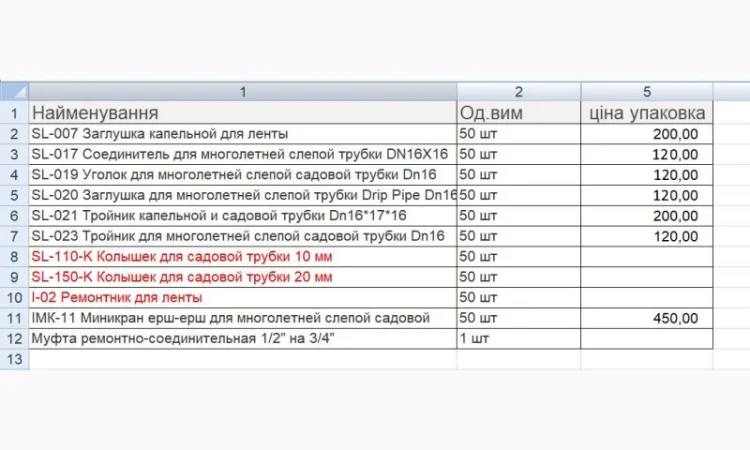 |  | 1 | 2 | 5 |
|---|---|---|---|
| 1 | Найменування | Од.вим | ціна упаковка |
| 2 | SL-007 Заглушка капельной для ленты | 50 шт | 200,00 |
| 3 | SL-017 Соединитель для многолетней слепой трубки DN16X16 | 50 шт | 120,00 |
| 4 | SL-019 Уголок для многолетней слепой садовой трубки Dn16 | 50 шт | 120,00 |
| 5 | SL-020 Заглушка для многолетней слепой трубки Drip Pipe Dn16 | 50 шт | 120,00 |
| 6 | SL-021 Тройник капельной и садовой трубки Dn16*17*16 | 50 шт | 200,00 |
| 7 | SL-023 Тройник для многолетней слепой садовой трубки Dn16 | 50 шт | 120,00 |
| 8 | SL-110-K Колышек для садовой трубки 10 мм | 50 шт |  |
| 9 | SL-150-K Колышек для садовой трубки 20 мм | 50 шт |  |
| 10 | I-02 Ремонтник для ленты | 50 шт |  |
| 11 | IMK-11 Миникран ерш-ерш для многолетней слепой садовой | 50 шт | 450,00 |
| 12 | Муфта ремонтно-соединительная 1/2" на 3/4" | 1 шт |  |
| 13 |  |  |  |